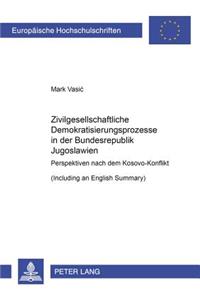 Europäische Hochschulschriften

Mark Vasić

Zivilgesellschaftliche Demokratisierungsprozesse in der Bundesrepublik Jugoslawien

Perspektiven nach dem Kosovo-Konflikt

(Including an English Summary)

PETER LANG